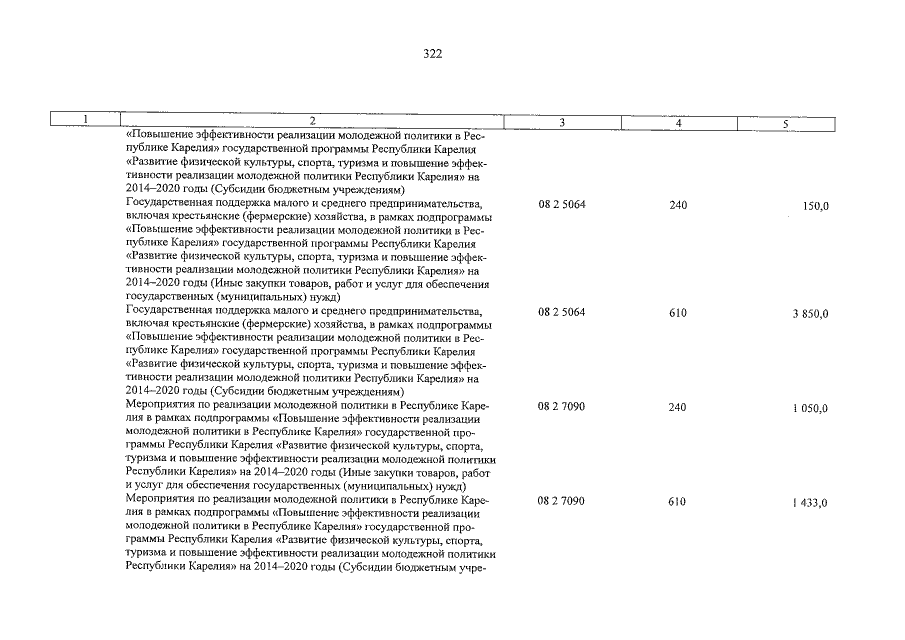 322

| 1 | 2 | 3 | 4 | 5 |
|---|---|---|---|---|
| | «Повышение эффективности реализации молодежной политики в Республике Карелия» государственной программы Республики Карелия «Развитие физической культуры, спорта, туризма и повышение эффективности реализации молодежной политики Республики Карелия» на 2014–2020 годы (Субсидии бюджетным учреждениям) | | | |
| | Государственная поддержка малого и среднего предпринимательства, включая крестьянские (фермерские) хозяйства, в рамках подпрограммы «Повышение эффективности реализации молодежной политики в Республике Карелия» государственной программы Республики Карелия «Развитие физической культуры, спорта, туризма и повышение эффективности реализации молодежной политики Республики Карелия» на 2014–2020 годы (Иные закупки товаров, работ и услуг для обеспечения государственных (муниципальных) нужд) | 08 2 5064 | 240 | 150,0 |
| | Государственная поддержка малого и среднего предпринимательства, включая крестьянские (фермерские) хозяйства, в рамках подпрограммы «Повышение эффективности реализации молодежной политики в Республике Карелия» государственной программы Республики Карелия «Развитие физической культуры, спорта, туризма и повышение эффективности реализации молодежной политики Республики Карелия» на 2014–2020 годы (Субсидии бюджетным учреждениям) | 08 2 5064 | 610 | 3 850,0 |
| | Мероприятия по реализации молодежной политики в Республике Карелия в рамках подпрограммы «Повышение эффективности реализации молодежной политики в Республике Карелия» государственной программы Республики Карелия «Развитие физической культуры, спорта, туризма и повышение эффективности реализации молодежной политики Республики Карелия» на 2014–2020 годы (Иные закупки товаров, работ и услуг для обеспечения государственных (муниципальных) нужд) | 08 2 7090 | 240 | 1 050,0 |
| | Мероприятия по реализации молодежной политики в Республике Карелия в рамках подпрограммы «Повышение эффективности реализации молодежной политики в Республике Карелия» государственной программы Республики Карелия «Развитие физической культуры, спорта, туризма и повышение эффективности реализации молодежной политики Республики Карелия» на 2014–2020 годы (Субсидии бюджетным учре- | 08 2 7090 | 610 | 1 433,0 |